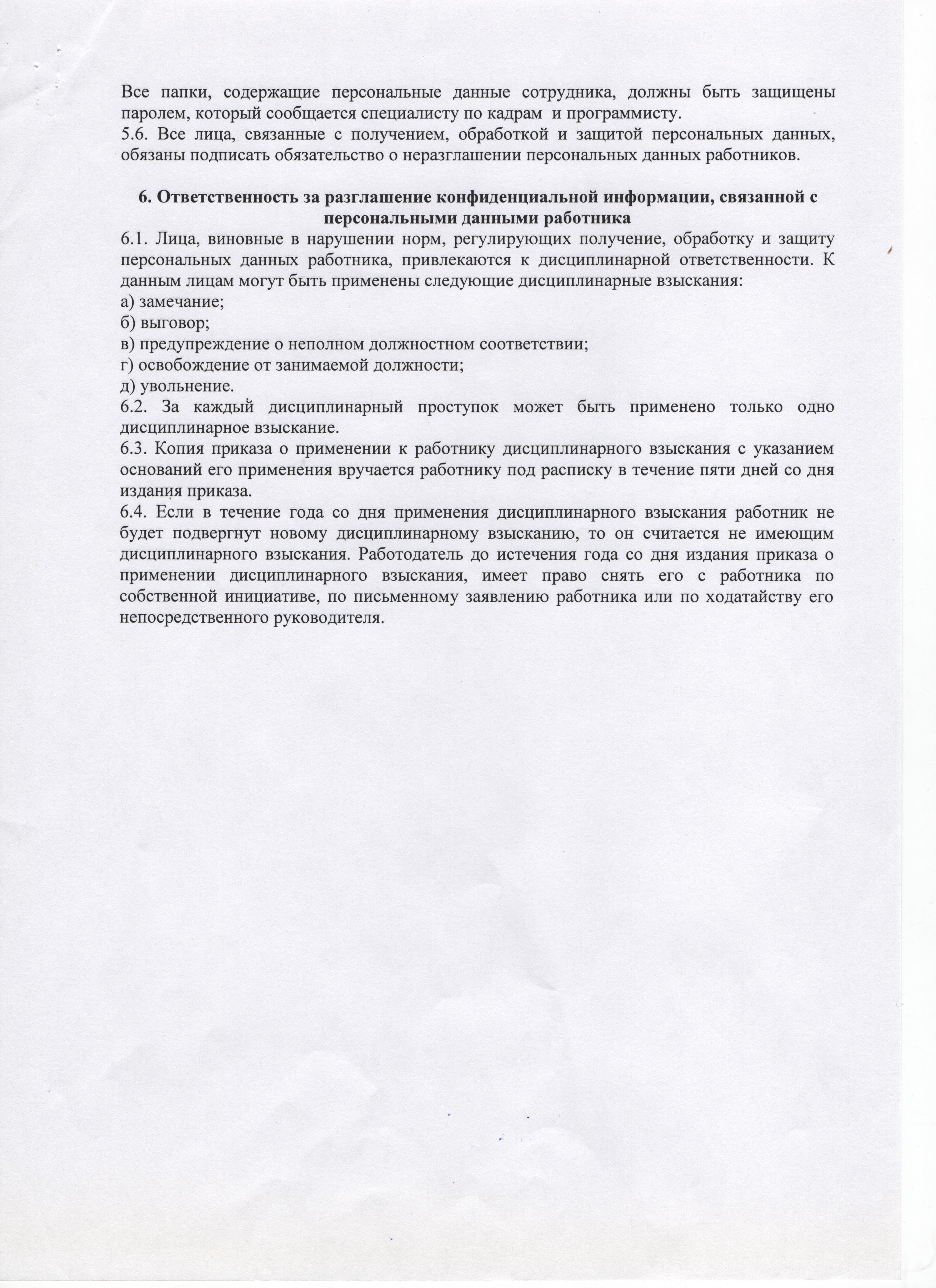 Все папки, содержащие персональные данные сотрудника, должны быть защищены паролем, который сообщается специалисту по кадрам и программисту.
5.6. Все лица, связанные с получением, обработкой и защитой персональных данных, обязаны подписать обязательство о неразглашении персональных данных работников.

6. Ответственность за разглашение конфиденциальной информации, связанной с персональными данными работника
6.1. Лица, виновные в нарушении норм, регулирующих получение, обработку и защиту персональных данных работника, привлекаются к дисциплинарной ответственности. К данным лицам могут быть применены следующие дисциплинарные взыскания:
а) замечание;
б) выговор;
в) предупреждение о неполном должностном соответствии;
г) освобождение от занимаемой должности;
д) увольнение.
6.2. За каждый дисциплинарный проступок может быть применено только одно дисциплинарное взыскание.
6.3. Копия приказа о применении к работнику дисциплинарного взыскания с указанием оснований его применения вручается работнику под расписку в течение пяти дней со дня издания приказа.
6.4. Если в течение года со дня применения дисциплинарного взыскания работник не будет подвергнут новому дисциплинарному взысканию, то он считается не имеющим дисциплинарного взыскания. Работодатель до истечения года со дня издания приказа о применении дисциплинарного взыскания, имеет право снять его с работника по собственной инициативе, по письменному заявлению работника или по ходатайству его непосредственного руководителя.